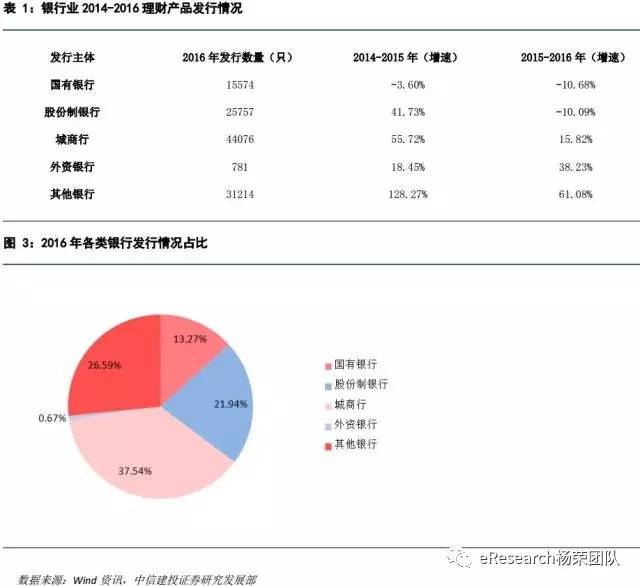 表 1：银行业 2014-2016 理财产品发行情况

| 发行主体 | 2016 年发行数量（只） | 2014-2015 年（增速） | 2015-2016 年（增速） |
|---|---|---|---|
| 国有银行 | 15574 | -3.60% | -10.68% |
| 股份制银行 | 25757 | 41.73% | -10.09% |
| 城商行 | 44076 | 55.72% | 15.82% |
| 外资银行 | 781 | 18.45% | 38.23% |
| 其他银行 | 31214 | 128.27% | 61.08% |

图 3：2016 年各类银行发行情况占比

13.27%
21.94%
37.54%
0.67%
26.59%

国有银行
股份制银行
城商行
外资银行
其他银行

eResearch杨荣团队

数据来源：Wind 资讯，中信建投证券研究发展部